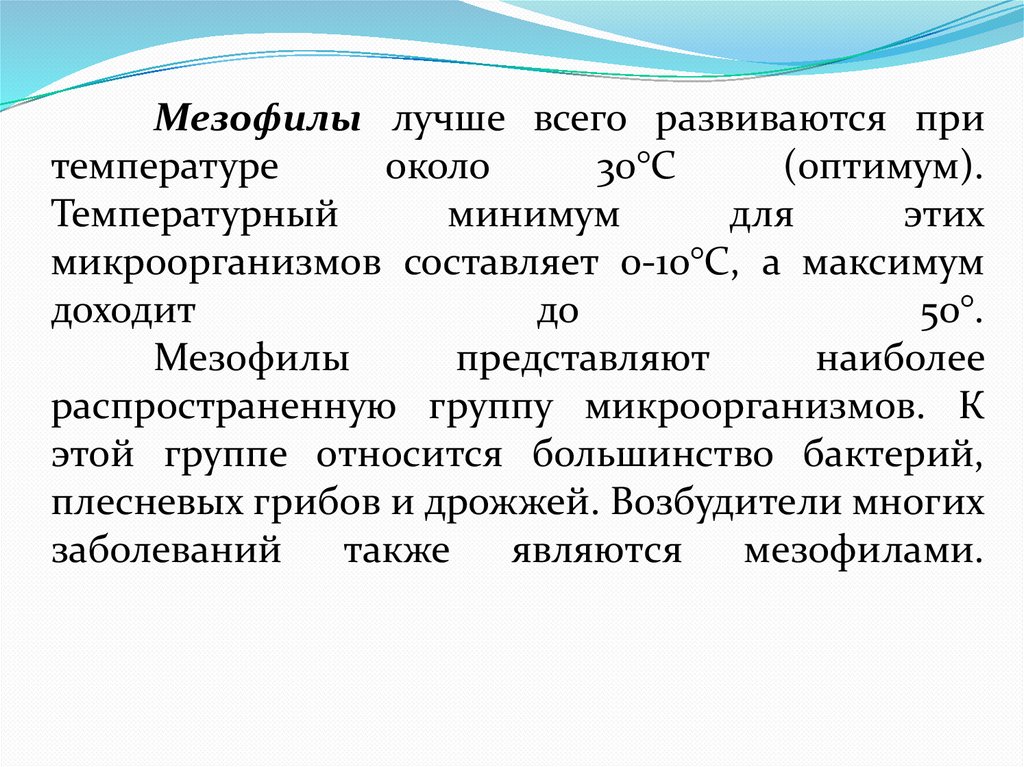 Мезофилы лучше всего развиваются при температуре около 30°С (оптимум). Температурный минимум для этих микроорганизмов составляет 0-10°С, а максимум доходит до 50°.

Мезофилы представляют наиболее распространенную группу микроорганизмов. К этой группе относится большинство бактерий, плесневых грибов и дрожжей. Возбудители многих заболеваний также являются мезофилами.